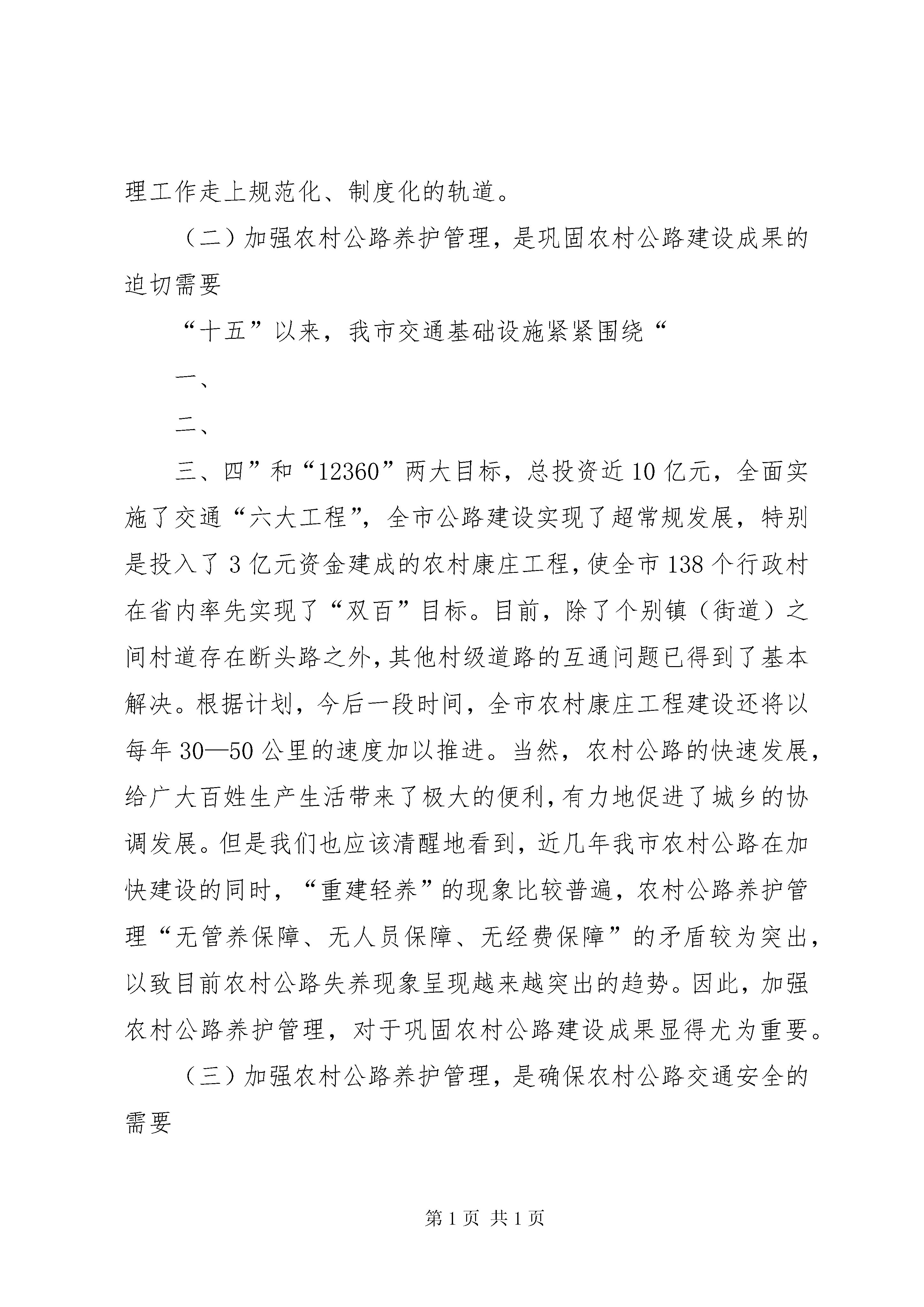 理工作走上规范化、制度化的轨道。

（二）加强农村公路养护管理，是巩固农村公路建设成果的迫切需要

“十五”以来，我市交通基础设施紧紧围绕“

一、

二、

三、四”和“12360”两大目标，总投资近10亿元，全面实施了交通“六大工程”，全市公路建设实现了超常规发展，特别是投入了3亿元资金建成的农村康庄工程，使全市138个行政村在省内率先实现了“双百”目标。目前，除了个别镇（街道）之间村道存在断头路之外，其他村级道路的互通问题已得到了基本解决。根据计划，今后一段时间，全市农村康庄工程建设还将以每年30—50公里的速度加以推进。当然，农村公路的快速发展，给广大百姓生产生活带来了极大的便利，有力地促进了城乡的协调发展。但是我们也应该清醒地看到，近几年我市农村公路在加快建设的同时，“重建轻养”的现象比较普遍，农村公路养护管理“无管养保障、无人员保障、无经费保障”的矛盾较为突出，以致目前农村公路失养现象呈现越来越突出的趋势。因此，加强农村公路养护管理，对于巩固农村公路建设成果显得尤为重要。

（三）加强农村公路养护管理，是确保农村公路交通安全的需要

第1页 共1页